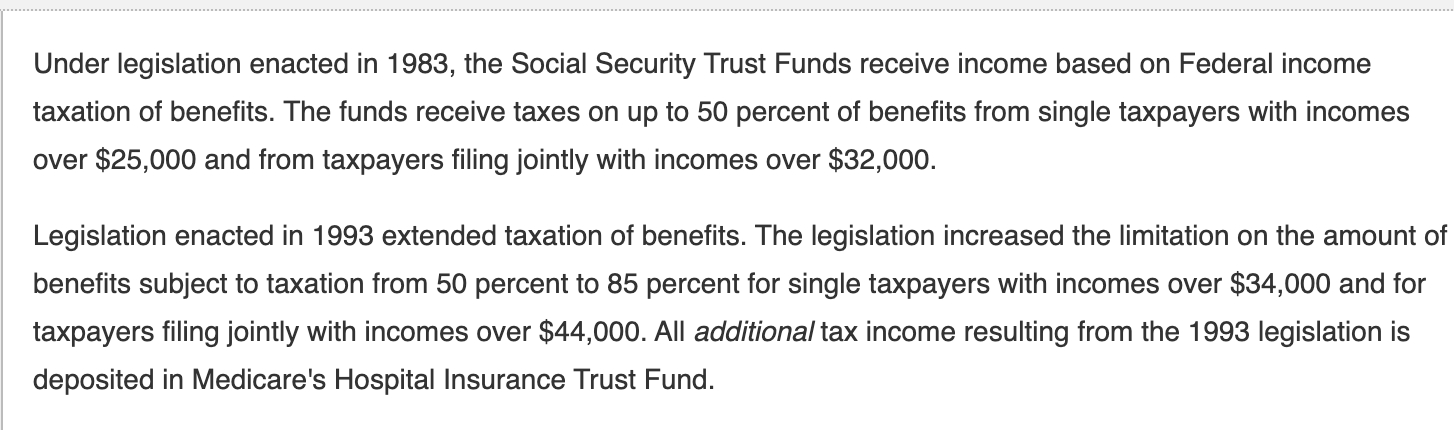 Under legislation enacted in 1983, the Social Security Trust Funds receive income based on Federal income taxation of benefits. The funds receive taxes on up to 50 percent of benefits from single taxpayers with incomes over \$25,000 and from taxpayers filing jointly with incomes over \$32,000.

Legislation enacted in 1993 extended taxation of benefits. The legislation increased the limitation on the amount of benefits subject to taxation from 50 percent to 85 percent for single taxpayers with incomes over \$34,000 and for taxpayers filing jointly with incomes over \$44,000. All additional tax income resulting from the 1993 legislation is deposited in Medicare's Hospital Insurance Trust Fund.